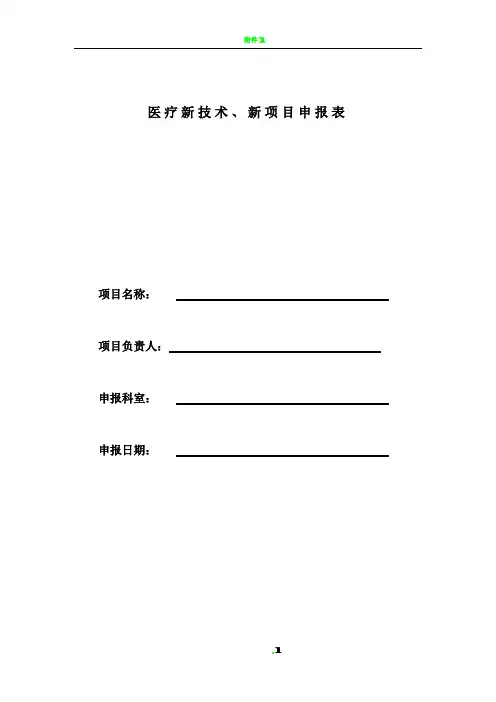 附件 1

医疗新技术、新项目申报表

项目名称：

项目负责人：

申报科室：

申报日期：

.1